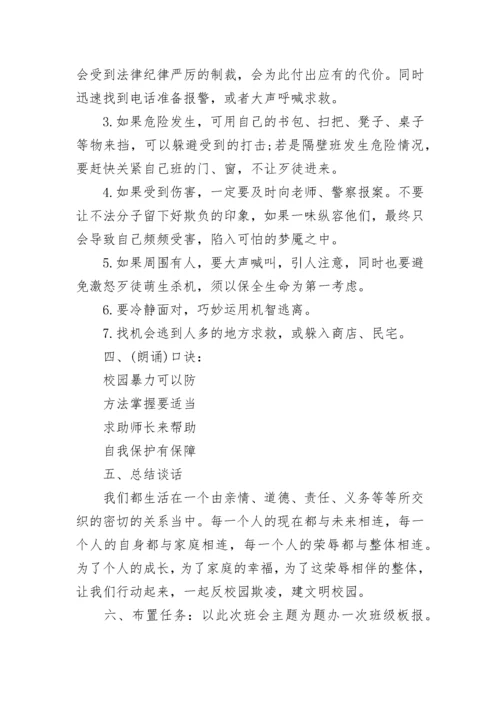 会受到法律纪律严厉的制裁，会为此付出应有的代价。同时迅速找到电话准备报警，或者大声呼喊求救。

3.如果危险发生，可用自己的书包、扫把、凳子、桌子等物来挡，可以躲避受到的打击;若是隔壁班发生危险情况，要赶快关紧自己班的门、窗，不让歹徒进来。

4.如果受到伤害，一定要及时向老师、警察报案。不要让不法分子留下好欺负的印象，如果一味纵容他们，最终只会导致自己频频受害，陷入可怕的梦魇之中。

5.如果周围有人，要大声喊叫，引人注意，同时也要避免激怒歹徒萌生杀机，须以保全生命为第一考虑。

6.要冷静面对，巧妙运用机智逃离。

7.找机会逃到人多的地方求救，或躲入商店、民宅。

四、(朗诵)口诀：

校园暴力可以防

方法掌握要适当

求助师长来帮助

自我保护有保障

五、总结谈话

我们都生活在一个由亲情、道德、责任、义务等等所交织的密切的关系当中。每一个人的现在都与未来相连，每一个人的自身都与家庭相连，每一个人的荣辱都与整体相连。为了个人的成长，为了家庭的幸福，为了这荣辱相伴的整体，让我们行动起来，一起反校园欺凌，建文明校园。

六、布置任务：以此次班会主题为题办一次班级板报。